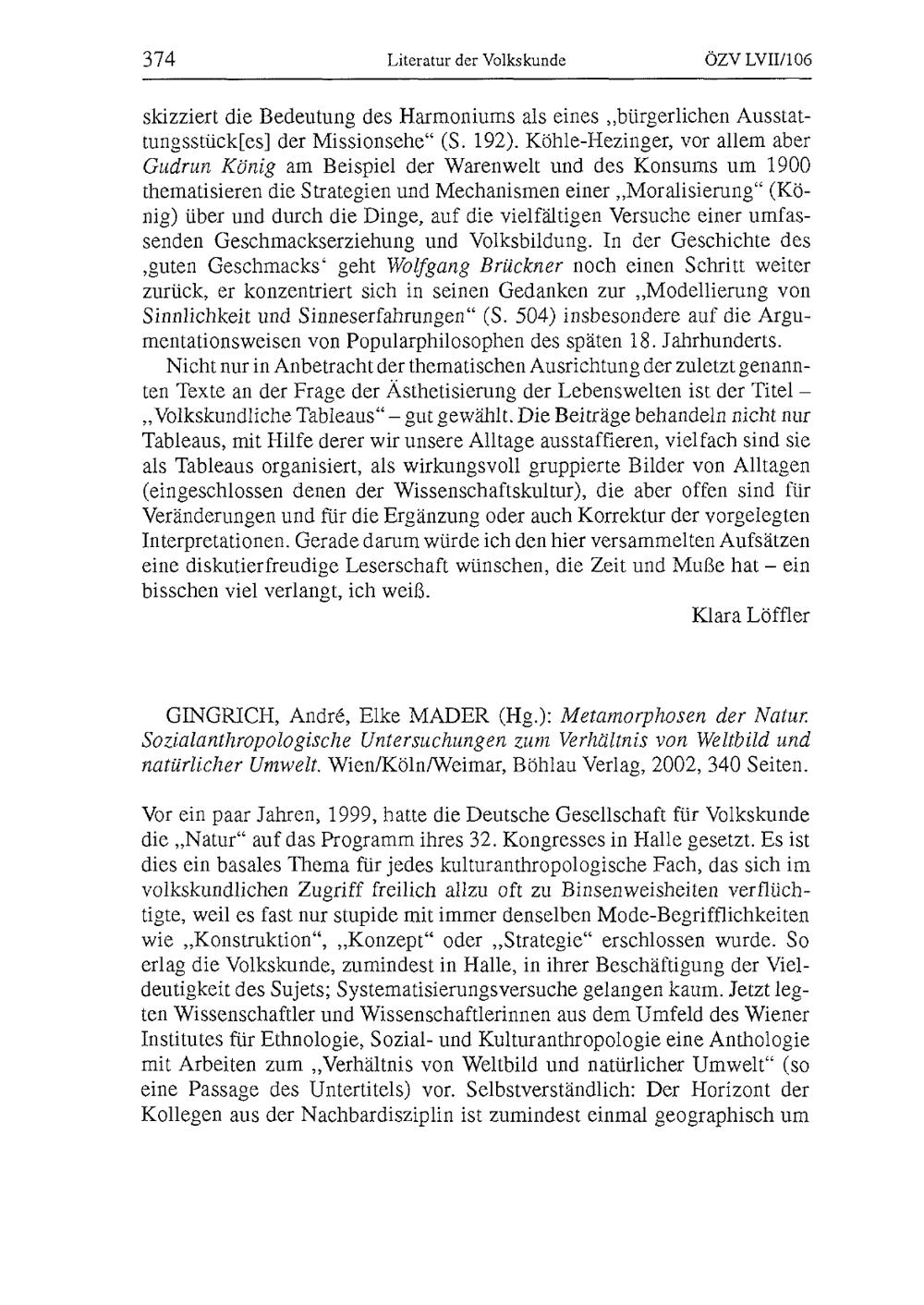 374 Literatur der Volkskunde ÖZV LVII/106

skizziert die Bedeutung des Harmoniums als eines „bürgerlichen Ausstattungsstück[es] der Missionsehe“ (S. 192). Köhle-Hezinger, vor allem aber Gudrun König am Beispiel der Warenwelt und des Konsums um 1900 thematisieren die Strategien und Mechanismen einer „Moralisierung“ (König) über und durch die Dinge, auf die vielfältigen Versuche einer umfassenden Geschmackserziehung und Volksbildung. In der Geschichte des ‚guten Geschmacks‘ geht Wolfgang Brückner noch einen Schritt weiter zurück, er konzentriert sich in seinen Gedanken zur „Modellierung von Sinnlichkeit und Sinneserfahrungen“ (S. 504) insbesondere auf die Argumentationsweisen von Popularphilosophen des späten 18. Jahrhunderts.

Nicht nur in Anbetracht der thematischen Ausrichtung der zuletzt genannten Texte an der Frage der Ästhetisierung der Lebenswelten ist der Titel – „Volkskundliche Tableaus“ – gut gewählt. Die Beiträge behandeln nicht nur Tableaus, mit Hilfe derer wir unsere Alltage ausstaffieren, vielfach sind sie als Tableaus organisiert, als wirkungsvoll gruppierte Bilder von Alltagen (eingeschlossen denen der Wissenschaftskultur), die aber offen sind für Veränderungen und für die Ergänzung oder auch Korrektur der vorgelegten Interpretationen. Gerade darum würde ich den hier versammelten Aufsätzen eine diskutierfreudige Leserschaft wünschen, die Zeit und Muße hat – ein bisschen viel verlangt, ich weiß.

Klara Löffler

GINGRICH, André, Elke MADER (Hg.): Metamorphosen der Natur. Sozialanthropologische Untersuchungen zum Verhältnis von Weltbild und natürlicher Umwelt. Wien/Köln/Weimar, Böhlau Verlag, 2002, 340 Seiten.

Vor ein paar Jahren, 1999, hatte die Deutsche Gesellschaft für Volkskunde die „Natur“ auf das Programm ihres 32. Kongresses in Halle gesetzt. Es ist dies ein basales Thema für jedes kulturanthropologische Fach, das sich im volkskundlichen Zugriff freilich allzu oft zu Binsenweisheiten verflüchtigte, weil es fast nur stupide mit immer denselben Mode-Begrifflichkeiten wie „Konstruktion“, „Konzept“ oder „Strategie“ erschlossen wurde. So erlag die Volkskunde, zumindest in Halle, in ihrer Beschäftigung der Vieldeutigkeit des Sujets; Systematisierungsversuche gelangen kaum. Jetzt legten Wissenschaftler und Wissenschaftlerinnen aus dem Umfeld des Wiener Institutes für Ethnologie, Sozial- und Kulturanthropologie eine Anthologie mit Arbeiten zum „Verhältnis von Weltbild und natürlicher Umwelt“ (so eine Passage des Untertitels) vor. Selbstverständlich: Der Horizont der Kollegen aus der Nachbardisziplin ist zumindest einmal geographisch um